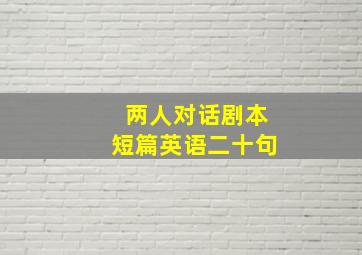 两人对话剧本
短篇英语二十句